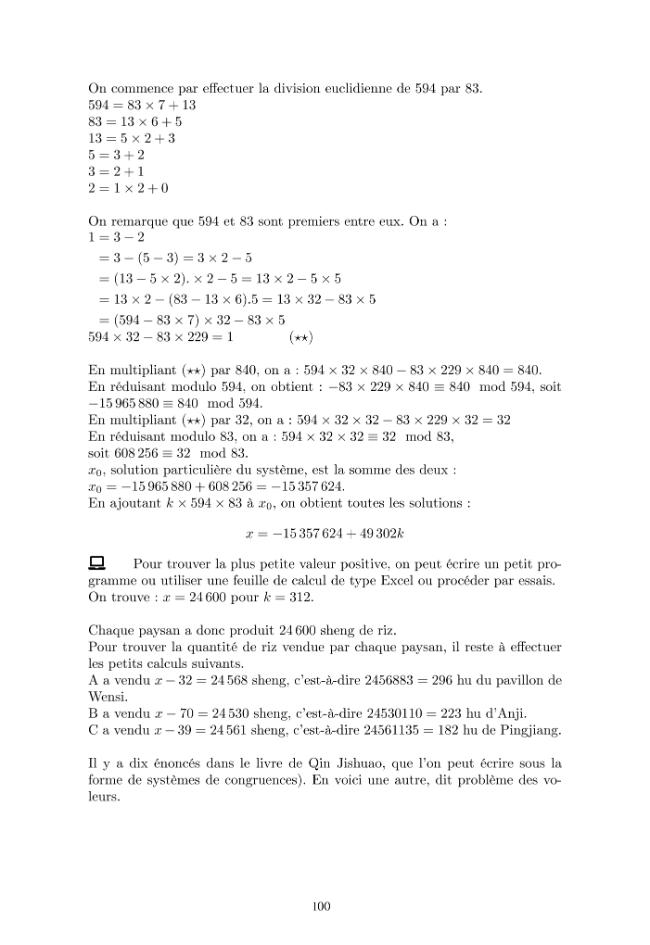 On commence par effectuer la division euclidienne de 594 par 83.
$594 = 83 \times 7 + 13$
$83 = 13 \times 6 + 5$
$13 = 5 \times 2 + 3$
$5 = 3 + 2$
$3 = 2 + 1$
$2 = 1 \times 2 + 0$

On remarque que 594 et 83 sont premiers entre eux. On a :
$1 = 3 - 2$
$= 3 - (5 - 3) = 3 \times 2 - 5$
$= (13 - 5 \times 2). \times 2 - 5 = 13 \times 2 - 5 \times 5$
$= 13 \times 2 - (83 - 13 \times 6).5 = 13 \times 32 - 83 \times 5$
$= (594 - 83 \times 7) \times 32 - 83 \times 5$
$594 \times 32 - 83 \times 229 = 1$ $(\star\star)$

En multipliant $(\star\star)$ par 840, on a : $594 \times 32 \times 840 - 83 \times 229 \times 840 = 840$.
En réduisant modulo 594, on obtient : $-83 \times 229 \times 840 \equiv 840 \mod 594$, soit $-15\,965\,880 \equiv 840 \mod 594$.
En multipliant $(\star\star)$ par 32, on a : $594 \times 32 \times 32 - 83 \times 229 \times 32 = 32$
En réduisant modulo 83, on a : $594 \times 32 \times 32 \equiv 32 \mod 83$,
soit $608\,256 \equiv 32 \mod 83$.
$x_0$, solution particulière du système, est la somme des deux :
$x_0 = -15\,965\,880 + 608\,256 = -15\,357\,624$.
En ajoutant $k \times 594 \times 83$ à $x_0$, on obtient toutes les solutions :

$x = -15\,357\,624 + 49\,302k$

Pour trouver la plus petite valeur positive, on peut écrire un petit programme ou utiliser une feuille de calcul de type Excel ou procéder par essais. On trouve : $x = 24\,600$ pour $k = 312$.

Chaque paysan a donc produit 24 600 sheng de riz.
Pour trouver la quantité de riz vendue par chaque paysan, il reste à effectuer les petits calculs suivants.
A a vendu $x - 32 = 24\,568$ sheng, c'est-à-dire $2456883 = 296$ hu du pavillon de Wensi.
B a vendu $x - 70 = 24\,530$ sheng, c'est-à-dire $24530110 = 223$ hu d'Anji.
C a vendu $x - 39 = 24\,561$ sheng, c'est-à-dire $24561135 = 182$ hu de Pingjiang.

Il y a dix énoncés dans le livre de Qin Jishuao, que l'on peut écrire sous la forme de systèmes de congruences). En voici une autre, dit problème des voleurs.

100